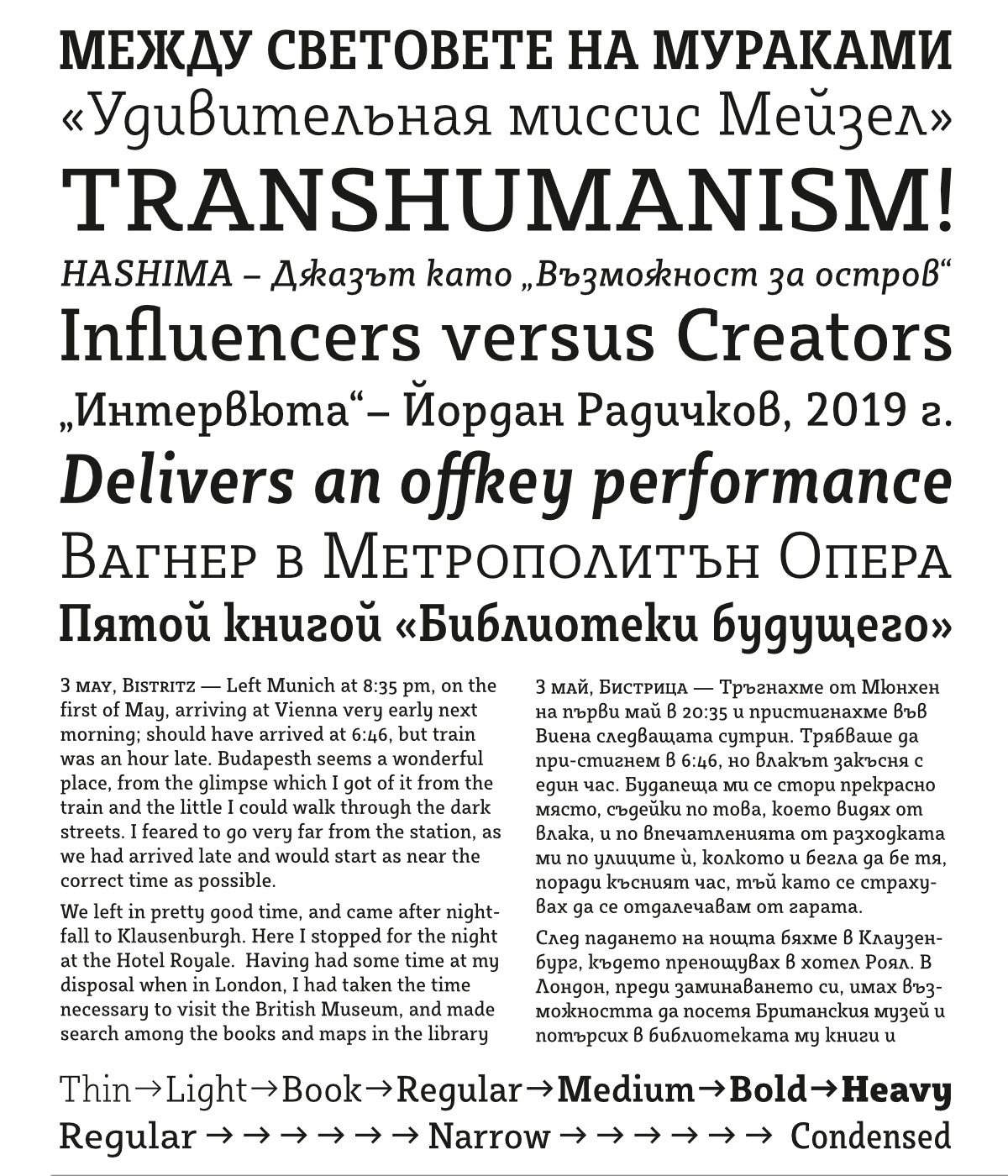 МЕЖДУ СВЕТОВЕТЕ НА МУРАКАМИ
«Удивительная миссис Мейзел»
TRANSHUMANISM!
HASHIMA – Джазът като „Възможност за остров“
Influencers versus Creators
„Интервюта“– Йордан Радичков, 2019 г.
Delivers an offkey performance
Вагнер в Метрополитън Опера
Пятой книгой «Библиотеки будущего»

3 may, Bistritz — Left Munich at 8:35 pm, on the first of May, arriving at Vienna very early next morning; should have arrived at 6:46, but train was an hour late. Budapesth seems a wonderful place, from the glimpse which I got of it from the train and the little I could walk through the dark streets. I feared to go very far from the station, as we had arrived late and would start as near the correct time as possible.

We left in pretty good time, and came after nightfall to Klausenburgh. Here I stopped for the night at the Hotel Royale. Having had some time at my disposal when in London, I had taken the time necessary to visit the British Museum, and made search among the books and maps in the library

3 май, Бистрица — Тръгнахме от Мюнхен на първи май в 20:35 и пристигнахме във Виена следващата сутрин. Трябваше да при-стигнем в 6:46, но влакът закъсня с един час. Будапеща ми се стори прекрасно място, съдейки по това, което видях от влака, и по впечатленията от разходката ми по улиците ѝ, колкото и бегла да бе тя, поради късният час, тъй като се страхувах да се отдалечавам от гарата.

След падането на нощта бяхме в Клаузенбург, където пренощувах в хотел Роял. В Лондон, преди заминаването си, имах възможността да посетя Британския музей и потърсих в библиотеката му книги и

Thin→Light→Book→Regular→Medium→Bold→Heavy
Regular → → → → → → Narrow → → → → → → Condensed